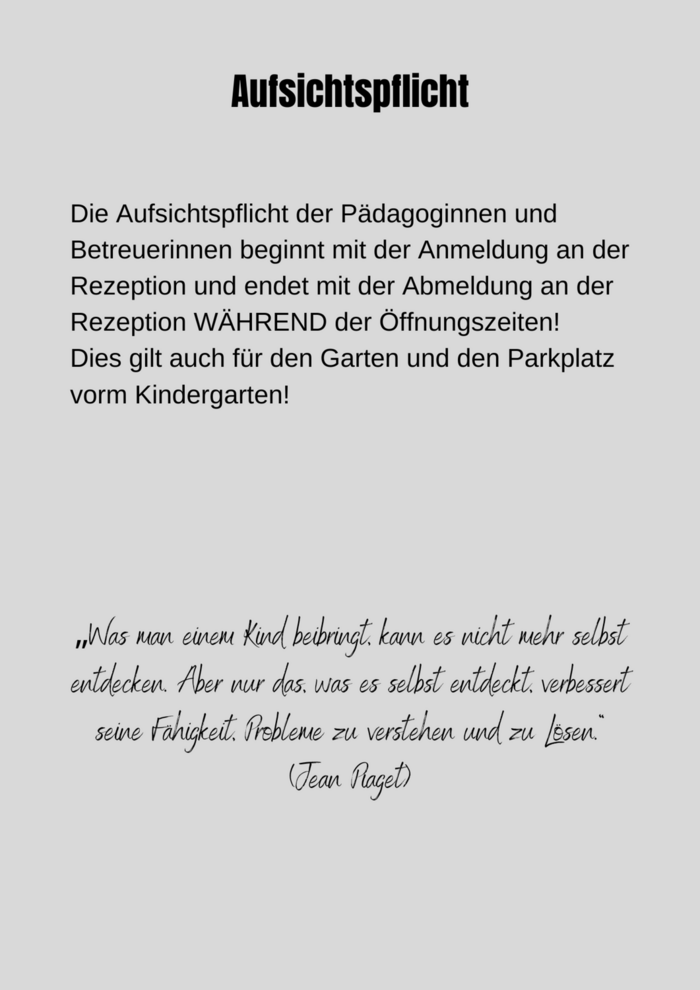 Aufsichtspflicht

Die Aufsichtspflicht der Pädagoginnen und Betreuerinnen beginnt mit der Anmeldung an der Rezeption und endet mit der Abmeldung an der Rezeption WÄHREND der Öffnungszeiten!
Dies gilt auch für den Garten und den Parkplatz vorm Kindergarten!

„Was man einem Kind beibringt, kann es nicht mehr selbst entdecken. Aber nur das, was es selbst entdeckt, verbessert seine Fähigkeit, Probleme zu verstehen und zu Lösen."
(Jean Piaget)